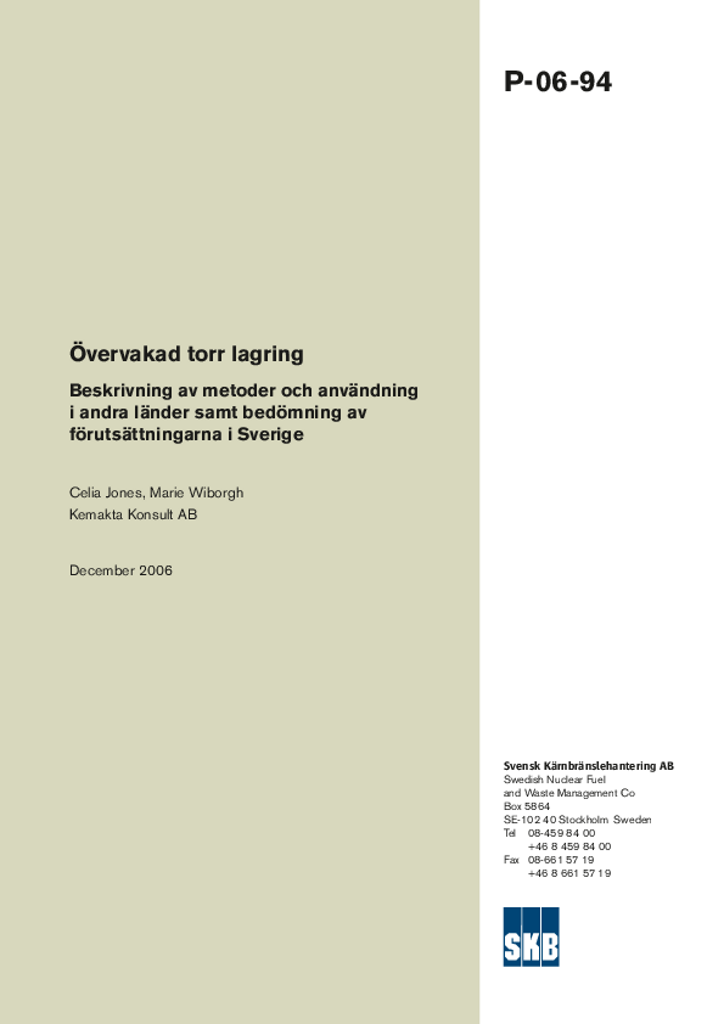 P-06-94

Övervakad torr lagring

Beskrivning av metoder och användning i andra länder samt bedömning av förutsättningarna i Sverige

Celia Jones, Marie Wiborgh
Kemakta Konsult AB

December 2006

Svensk Kärnbränslehantering AB
Swedish Nuclear Fuel
and Waste Management Co
Box 5864
SE-102 40 Stockholm Sweden
Tel 08-459 84 00
+46 8 459 84 00
Fax 08-661 57 19
+46 8 661 57 19

SKB